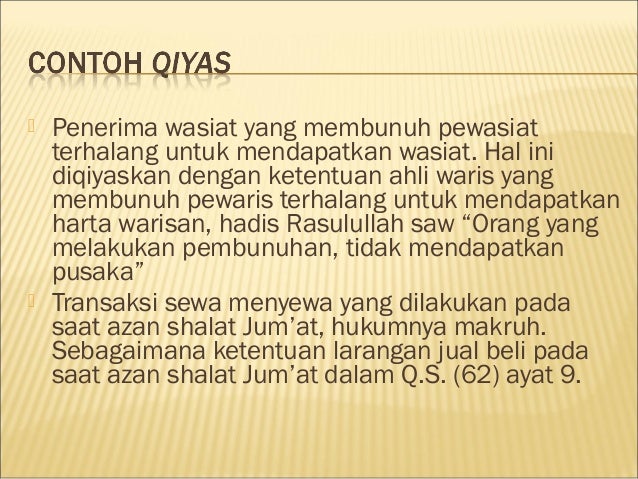 CONTOH QIYAS

Penerima wasiat yang membunuh pewasiat terhalang untuk mendapatkan wasiat. Hal ini diqiyaskan dengan ketentuan ahli waris yang membunuh pewaris terhalang untuk mendapatkan harta warisan, hadis Rasulullah saw “Orang yang melakukan pembunuhan, tidak mendapatkan pusaka”

Transaksi sewa menyewa yang dilakukan pada saat azan shalat Jum’at, hukumnya makruh. Sebagaimana ketentuan larangan jual beli pada saat azan shalat Jum’at dalam Q.S. (62) ayat 9.